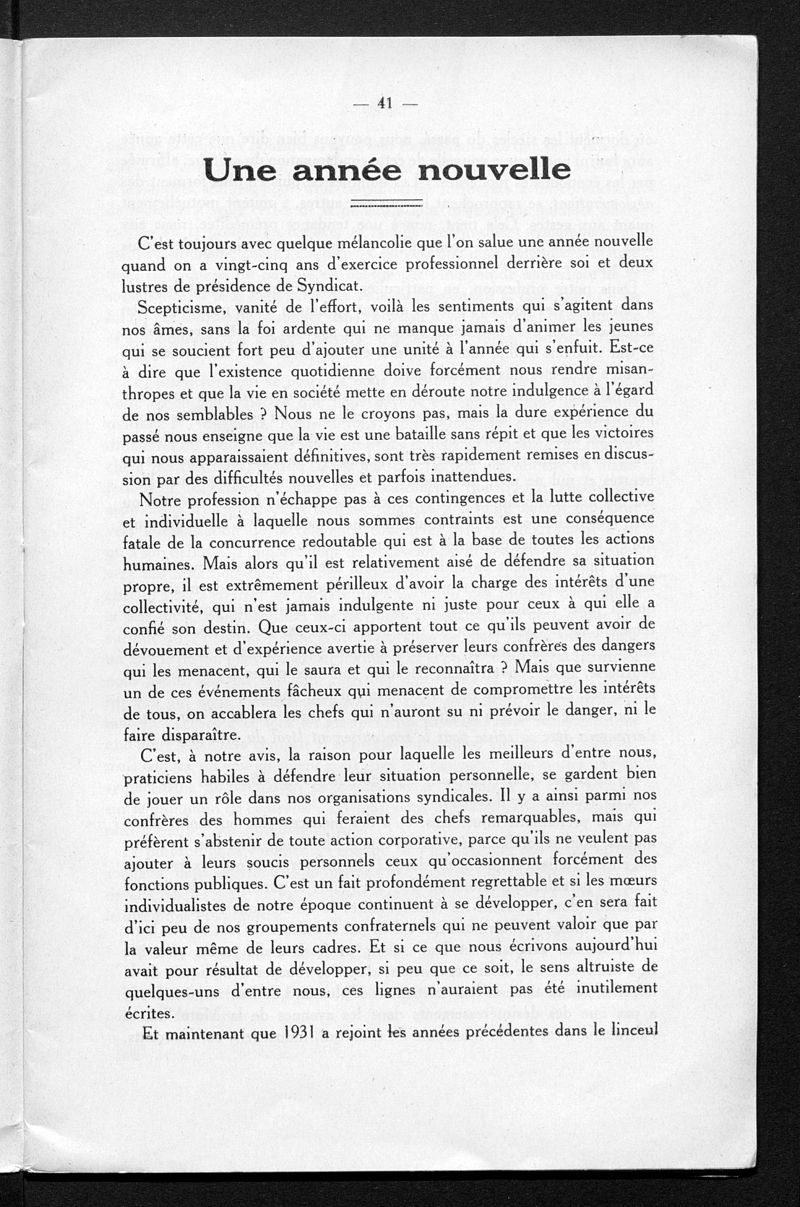 — 41 —

Une année nouvelle

C'est toujours avec quelque mélancolie que l'on salue une année nouvelle quand on a vingt-cinq ans d'exercice professionnel derrière soi et deux lustres de présidence de Syndicat.

Scepticisme, vanité de l'effort, voilà les sentiments qui s'agitent dans nos âmes, sans la foi ardente qui ne manque jamais d'animer les jeunes qui se soucient fort peu d'ajouter une unité à l'année qui s'enfuit. Est-ce à dire que l'existence quotidienne doive forcément nous rendre misanthropes et que la vie en société mette en déroute notre indulgence à l'égard de nos semblables ? Nous ne le croyons pas, mais la dure expérience du passé nous enseigne que la vie est une bataille sans répit et que les victoires qui nous apparaissaient définitives, sont très rapidement remises en discussion par des difficultés nouvelles et parfois inattendues.

Notre profession n'échappe pas à ces contingences et la lutte collective et individuelle à laquelle nous sommes contraints est une conséquence fatale de la concurrence redoutable qui est à la base de toutes les actions humaines. Mais alors qu'il est relativement aisé de défendre sa situation propre, il est extrêmement périlleux d'avoir la charge des intérêts d'une collectivité, qui n'est jamais indulgente ni juste pour ceux à qui elle a confié son destin. Que ceux-ci apportent tout ce qu'ils peuvent avoir de dévouement et d'expérience avertie à préserver leurs confrères des dangers qui les menacent, qui le saura et qui le reconnaîtra ? Mais que survienne un de ces événements fâcheux qui menacent de compromettre les intérêts de tous, on accablera les chefs qui n'auront su ni prévoir le danger, ni le faire disparaître.

C'est, à notre avis, la raison pour laquelle les meilleurs d'entre nous, praticiens habiles à défendre leur situation personnelle, se gardent bien de jouer un rôle dans nos organisations syndicales. Il y a ainsi parmi nos confrères des hommes qui feraient des chefs remarquables, mais qui préfèrent s'abstenir de toute action corporative, parce qu'ils ne veulent pas ajouter à leurs soucis personnels ceux qu'occasionnent forcément des fonctions publiques. C'est un fait profondément regrettable et si les mœurs individualistes de notre époque continuent à se développer, c'en sera fait d'ici peu de nos groupements confraternels qui ne peuvent valoir que par la valeur même de leurs cadres. Et si ce que nous écrivons aujourd'hui avait pour résultat de développer, si peu que ce soit, le sens altruiste de quelques-uns d'entre nous, ces lignes n'auraient pas été inutilement écrites.

Et maintenant que 1931 a rejoint les années précédentes dans le linceul